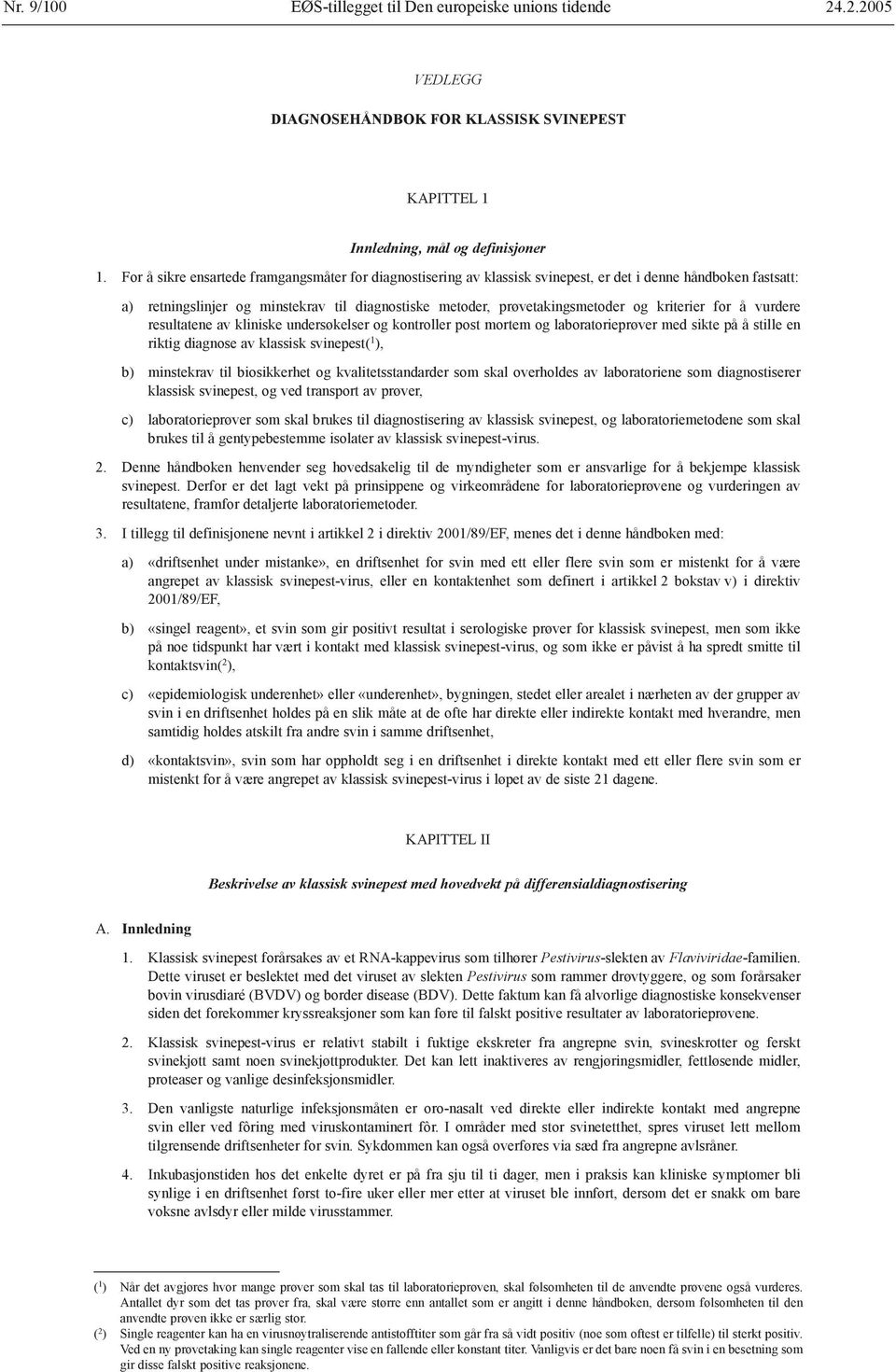 Nr. 9/100 EØS-tillegget til Den europeiske unions tidende 24.2.2005

VEDLEGG

DIAGNOSEHÅNDBOK FOR KLASSISK SVINEPEST

KAPITTEL 1

Innledning, mål og definisjoner

1. For å sikre ensartede framgangsmåter for diagnostisering av klassisk svinepest, er det i denne håndboken fastsatt:

a) retningslinjer og minstekrav til diagnostiske metoder, prøvetakingsmetoder og kriterier for å vurdere resultatene av kliniske undersøkelser og kontroller post mortem og laboratorieprøver med sikte på å stille en riktig diagnose av klassisk svinepest($^1$),

b) minstekrav til biosikkerhet og kvalitetsstandarder som skal overholdes av laboratoriene som diagnostiserer klassisk svinepest, og ved transport av prøver,

c) laboratorieprøver som skal brukes til diagnostisering av klassisk svinepest, og laboratoriemetodene som skal brukes til å gentypebestemme isolater av klassisk svinepest-virus.

2. Denne håndboken henvender seg hovedsakelig til de myndigheter som er ansvarlige for å bekjempe klassisk svinepest. Derfor er det lagt vekt på prinsippene og virkeområdene for laboratorieprøvene og vurderingen av resultatene, framfor detaljerte laboratoriemetoder.

3. I tillegg til definisjonene nevnt i artikkel 2 i direktiv 2001/89/EF, menes det i denne håndboken med:

a) «driftsenhet under mistanke», en driftsenhet for svin med ett eller flere svin som er mistenkt for å være angrepet av klassisk svinepest-virus, eller en kontaktenhet som definert i artikkel 2 bokstav v) i direktiv 2001/89/EF,

b) «singel reagent», et svin som gir positivt resultat i serologiske prøver for klassisk svinepest, men som ikke på noe tidspunkt har vært i kontakt med klassisk svinepest-virus, og som ikke er påvist å ha spredt smitte til kontaktsvin($^2$),

c) «epidemiologisk underenhet» eller «underenhet», bygningen, stedet eller arealet i nærheten av der grupper av svin i en driftsenhet holdes på en slik måte at de ofte har direkte eller indirekte kontakt med hverandre, men samtidig holdes atskilt fra andre svin i samme driftsenhet,

d) «kontaktsvin», svin som har oppholdt seg i en driftsenhet i direkte kontakt med ett eller flere svin som er mistenkt for å være angrepet av klassisk svinepest-virus i løpet av de siste 21 dagene.

KAPITTEL II

Beskrivelse av klassisk svinepest med hovedvekt på differensialdiagnostisering

A. Innledning

1. Klassisk svinepest forårsakes av et RNA-kappevirus som tilhører Pestivirus-slekten av Flaviviridae-familien. Dette viruset er beslektet med det viruset av slekten Pestivirus som rammer drøvtyggere, og som forårsaker bovin virusdiaré (BVDV) og border disease (BDV). Dette faktum kan få alvorlige diagnostiske konsekvenser siden det forekommer kryssreaksjoner som kan føre til falskt positive resultater av laboratorieprøvene.

2. Klassisk svinepest-virus er relativt stabilt i fuktige ekskreter fra angrepne svin, svineskrotter og ferskt svinekjøtt samt noen svinekjøttprodukter. Det kan lett inaktiveres av rengjøringsmidler, fettløsende midler, proteaser og vanlige desinfeksjonsmidler.

3. Den vanligste naturlige infeksjonsmåten er oro-nasalt ved direkte eller indirekte kontakt med angrepne svin eller ved fôring med viruskontaminert fôr. I områder med stor svinetetthet, spres viruset lett mellom tilgrensende driftsenheter for svin. Sykdommen kan også overføres via sæd fra angrepne avlsråner.

4. Inkubasjonstiden hos det enkelte dyret er på fra sju til ti dager, men i praksis kan kliniske symptomer bli synlige i en driftsenhet først to-fire uker eller mer etter at viruset ble innført, dersom det er snakk om bare voksne avlsdyr eller milde virusstammer.

($^1$) Når det avgjøres hvor mange prøver som skal tas til laboratorieprøven, skal følsomheten til de anvendte prøvene også vurderes. Antallet dyr som det tas prøver fra, skal være større enn antallet som er angitt i denne håndboken, dersom følsomheten til den anvendte prøven ikke er særlig stor.

($^2$) Single reagenter kan ha en virusnøytraliserende antistofftiter som går fra så vidt positiv (noe som oftest er tilfelle) til sterkt positiv. Ved en ny prøvetaking kan single reagenter vise en fallende eller konstant titer. Vanligvis er det bare noen få svin i en besetning som gir disse falskt positive reaksjonene.